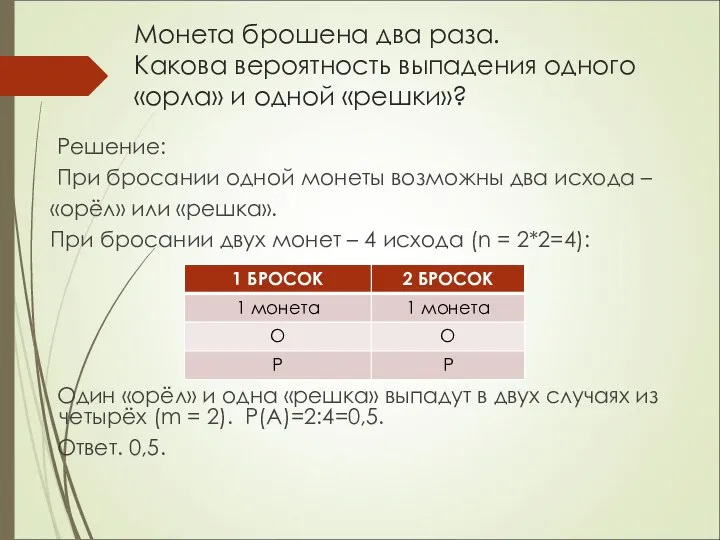 Монета брошена два раза.
Какова вероятность выпадения одного «орла» и одной «решки»?

Решение:

При бросании одной монеты возможны два исхода – «орёл» или «решка».

При бросании двух монет – 4 исхода (n = 2*2=4):

| 1 БРОСОК | 2 БРОСОК |
|---|---|
| 1 монета | 1 монета |
| О | О |
| Р | Р |

Один «орёл» и одна «решка» выпадут в двух случаях из четырёх (m = 2). Р(А)=2:4=0,5.

Ответ. 0,5.